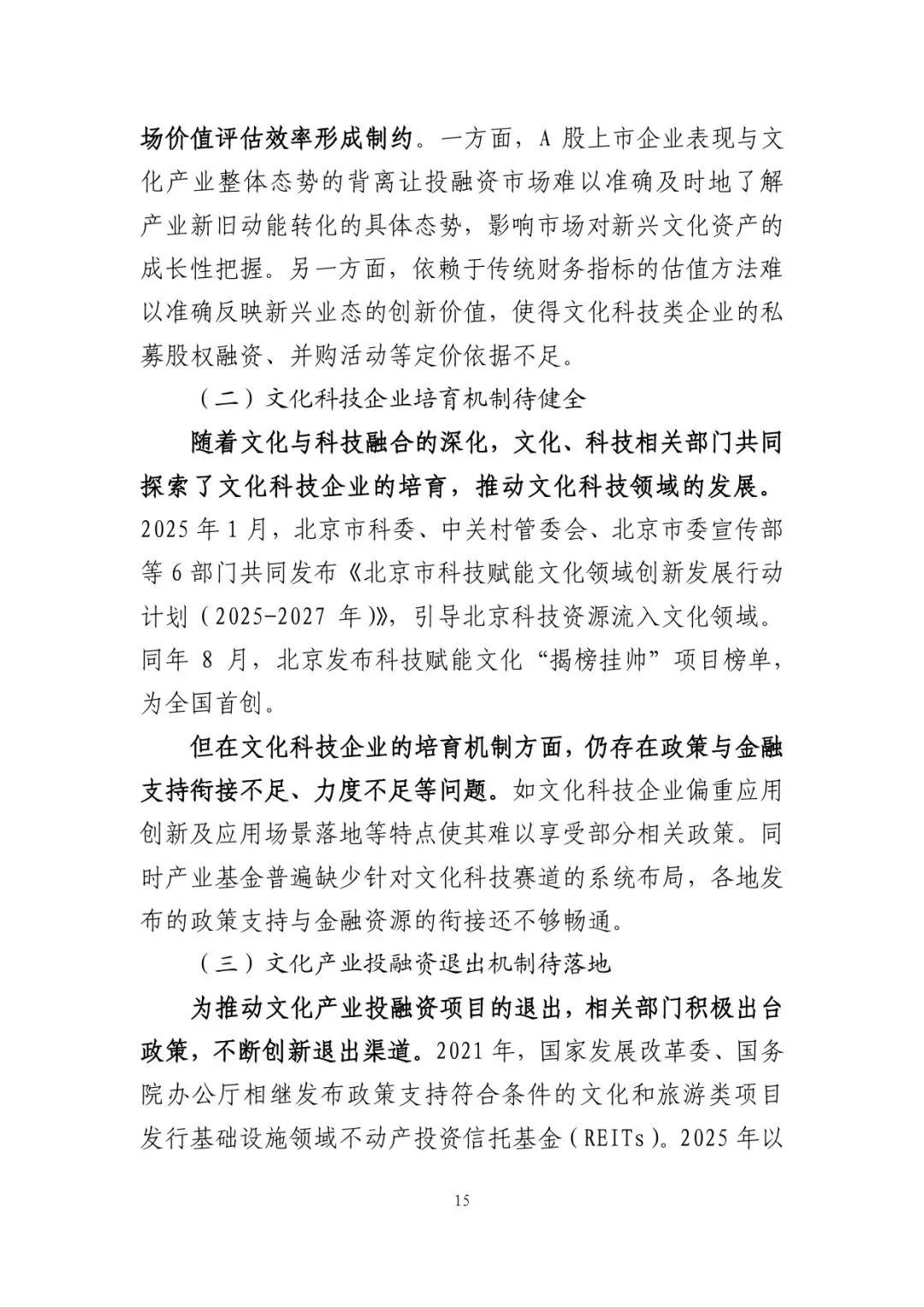 场价值评估效率形成制约。一方面，A 股上市企业表现与文化产业整体态势的背离让投融资市场难以准确及时地了解产业新旧动能转化的具体态势，影响市场对新兴文化资产的成长性把握。另一方面，依赖于传统财务指标的估值方法难以准确反映新兴业态的创新价值，使得文化科技类企业的私募股权融资、并购活动等定价依据不足。

（二）文化科技企业培育机制待健全

随着文化与科技融合的深化，文化、科技相关部门共同探索了文化科技企业的培育，推动文化科技领域的发展。2025 年 1 月，北京市科委、中关村管委会、北京市委宣传部等 6 部门共同发布《北京市科技赋能文化领域创新发展行动计划（2025-2027 年）》，引导北京科技资源流入文化领域。同年 8 月，北京发布科技赋能文化“揭榜挂帅”项目榜单，为全国首创。

但在文化科技企业的培育机制方面，仍存在政策与金融支持衔接不足、力度不足等问题。如文化科技企业偏重应用创新及应用场景落地等特点使其难以享受部分相关政策。同时产业基金普遍缺少针对文化科技赛道的系统布局，各地发布的政策支持与金融资源的衔接还不够畅通。

（三）文化产业投融资退出机制待落地

为推动文化产业投融资项目的退出，相关部门积极出台政策，不断创新退出渠道。2021 年，国家发展改革委、国务院办公厅相继发布政策支持符合条件的文化和旅游类项目发行基础设施领域不动产投资信托基金（REITs）。2025 年以

15